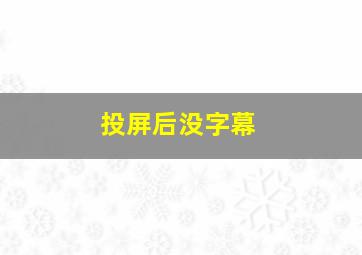 投屏后没字幕